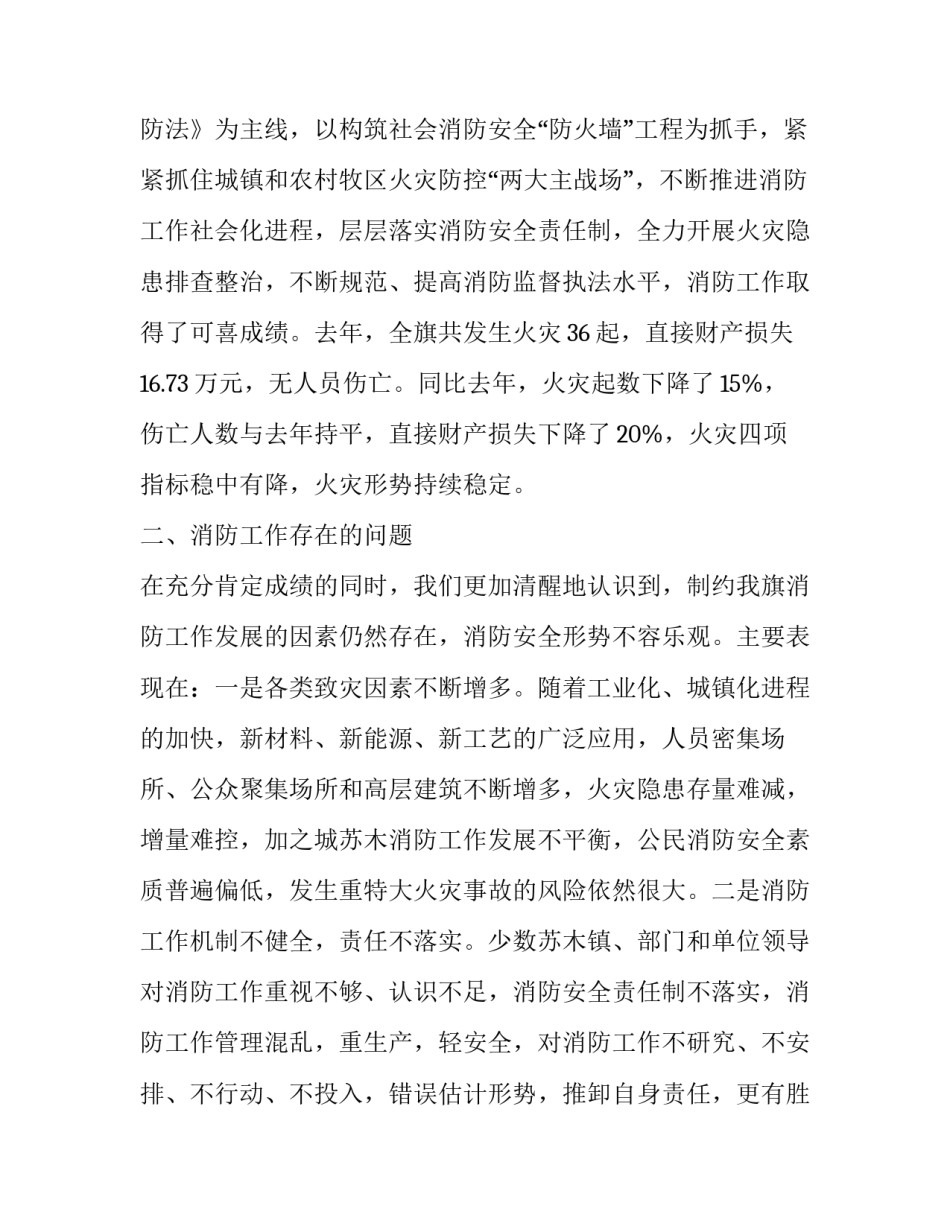 防法》为主线，以构筑社会消防安全“防火墙”工程为抓手，紧紧抓住城镇和农村牧区火灾防控“两大主战场”，不断推进消防工作社会化进程，层层落实消防安全责任制，全力开展火灾隐患排查整治，不断规范、提高消防监督执法水平，消防工作取得了可喜成绩。去年，全旗共发生火灾 36 起，直接财产损失 16.73 万元，无人员伤亡。同比去年，火灾起数下降了 15%，伤亡人数与去年持平，直接财产损失下降了 20%，火灾四项指标稳中有降，火灾形势持续稳定。

二、消防工作存在的问题

在充分肯定成绩的同时，我们更加清醒地认识到，制约我旗消防工作发展的因素仍然存在，消防安全形势不容乐观。主要表现在：一是各类致灾因素不断增多。随着工业化、城镇化进程的加快，新材料、新能源、新工艺的广泛应用，人员密集场所、公众聚集场所和高层建筑不断增多，火灾隐患存量难减，增量难控，加之城苏木消防工作发展不平衡，公民消防安全素质普遍偏低，发生重特大火灾事故的风险依然很大。二是消防工作机制不健全，责任不落实。少数苏木镇、部门和单位领导对消防工作重视不够、认识不足，消防安全责任制不落实，消防工作管理混乱，重生产，轻安全，对消防工作不研究、不安排、不行动、不投入，错误估计形势，推卸自身责任，更有胜